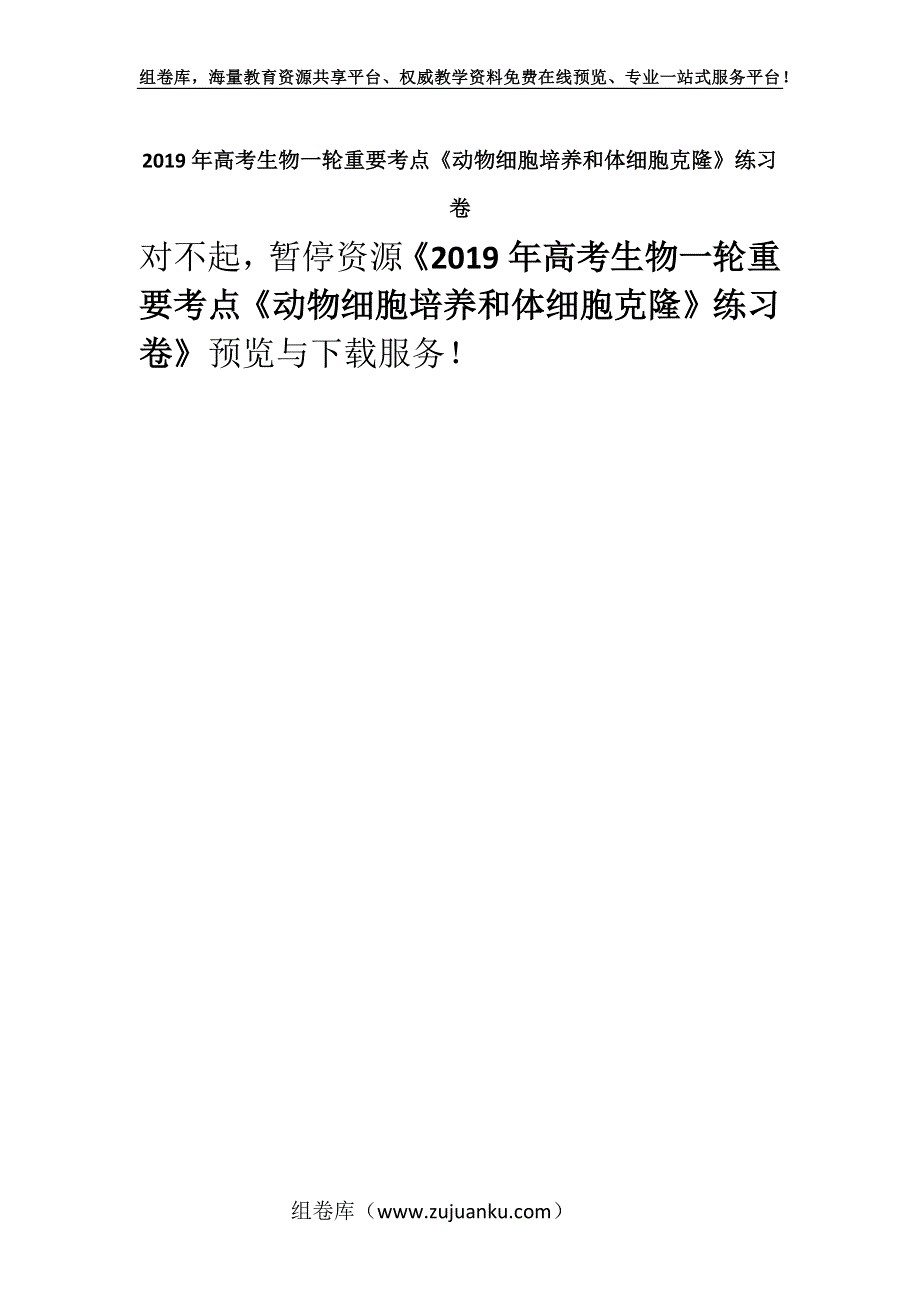 组卷库，海量教育资源共享平台、权威教学资料免费在线预览、专业一站式服务平台！

2019年高考生物一轮重要考点《动物细胞培养和体细胞克隆》练习卷

对不起，暂停资源《2019年高考生物一轮重要考点《动物细胞培养和体细胞克隆》练习卷》预览与下载服务！

组卷库（www.zujuanku.com）